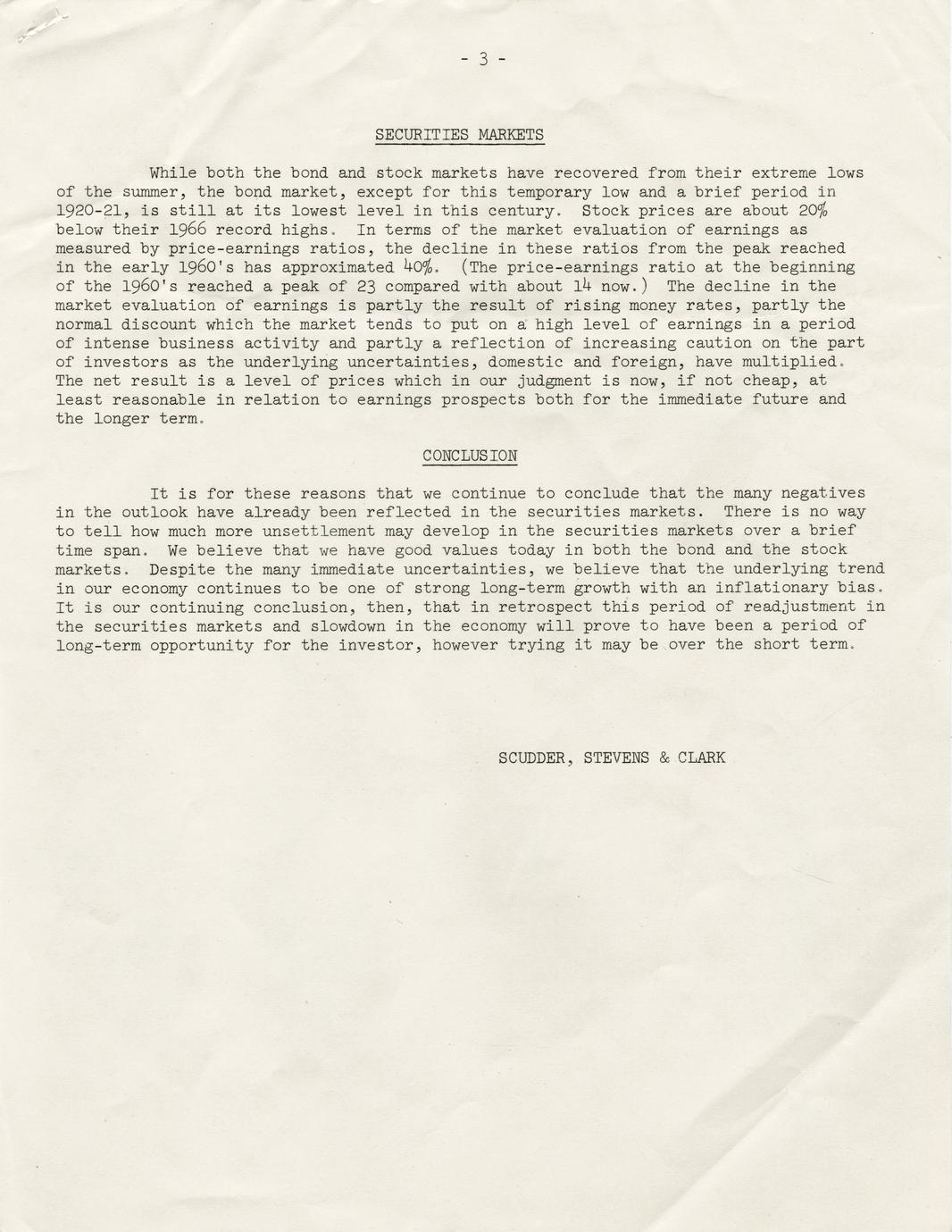 - 3 -

SECURITIES MARKETS

While both the bond and stock markets have recovered from their extreme lows of the summer, the bond market, except for this temporary low and a brief period in 1920-21, is still at its lowest level in this century. Stock prices are about 20% below their 1966 record highs. In terms of the market evaluation of earnings as measured by price-earnings ratios, the decline in these ratios from the peak reached in the early 1960's has approximated 40%. (The price-earnings ratio at the beginning of the 1960's reached a peak of 23 compared with about 14 now.) The decline in the market evaluation of earnings is partly the result of rising money rates, partly the normal discount which the market tends to put on a high level of earnings in a period of intense business activity and partly a reflection of increasing caution on the part of investors as the underlying uncertainties, domestic and foreign, have multiplied. The net result is a level of prices which in our judgment is now, if not cheap, at least reasonable in relation to earnings prospects both for the immediate future and the longer term.

CONCLUSION

It is for these reasons that we continue to conclude that the many negatives in the outlook have already been reflected in the securities markets. There is no way to tell how much more unsettlement may develop in the securities markets over a brief time span. We believe that we have good values today in both the bond and the stock markets. Despite the many immediate uncertainties, we believe that the underlying trend in our economy continues to be one of strong long-term growth with an inflationary bias. It is our continuing conclusion, then, that in retrospect this period of readjustment in the securities markets and slowdown in the economy will prove to have been a period of long-term opportunity for the investor, however trying it may be over the short term.

SCUDDER, STEVENS & CLARK